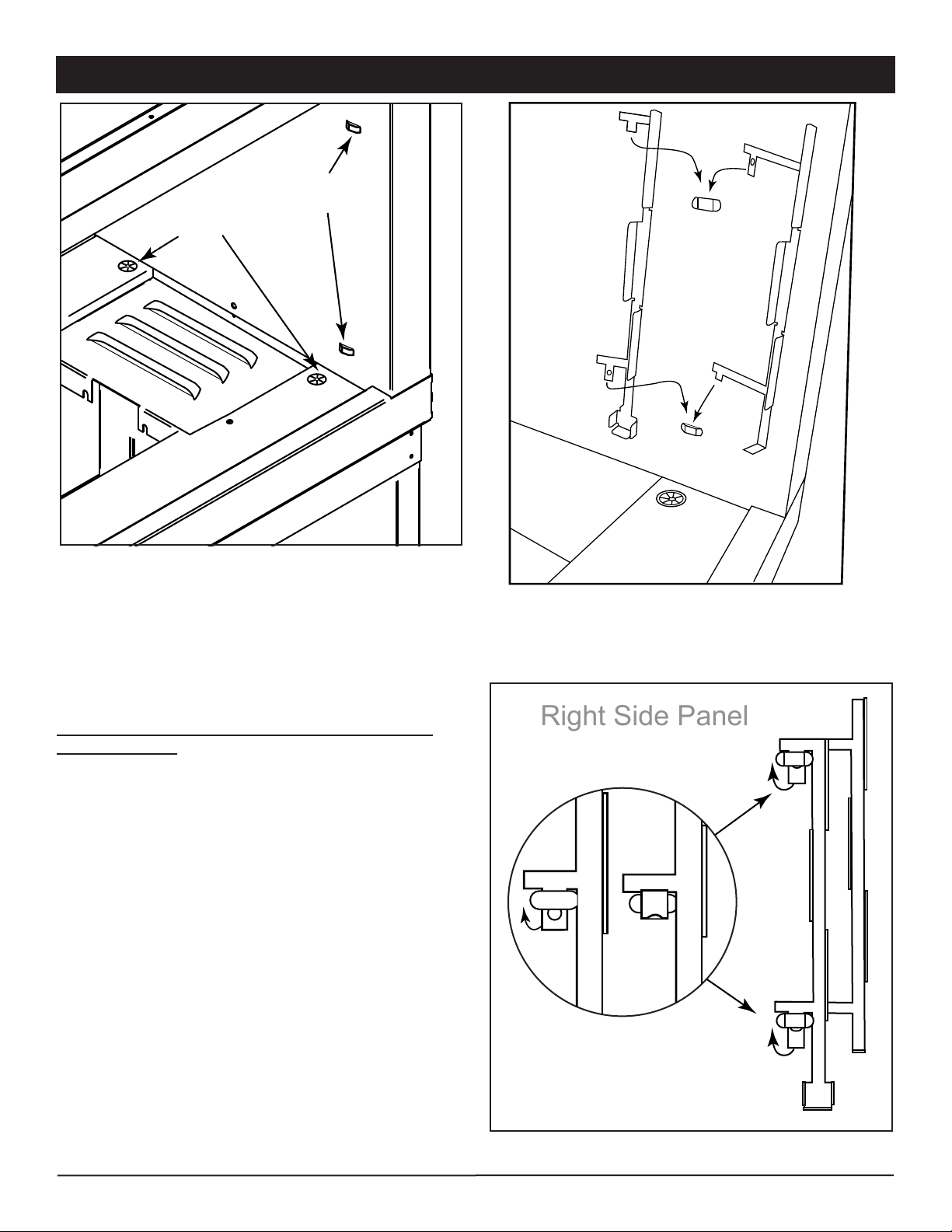 Right Side Panel